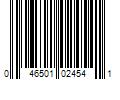 0 46501 02454 1